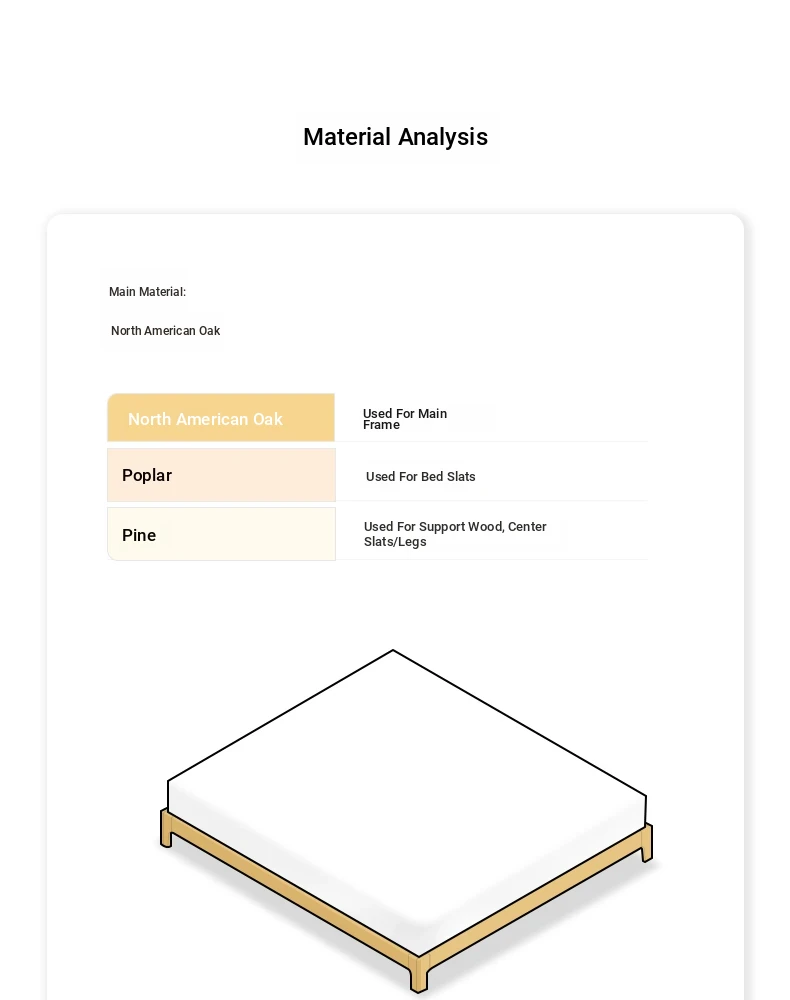 Material Analysis

Main Material:

North American Oak

| North American Oak | Used For Main Frame |
|---|---|
| Poplar | Used For Bed Slats |
| Pine | Used For Support Wood, Center Slats/Legs |